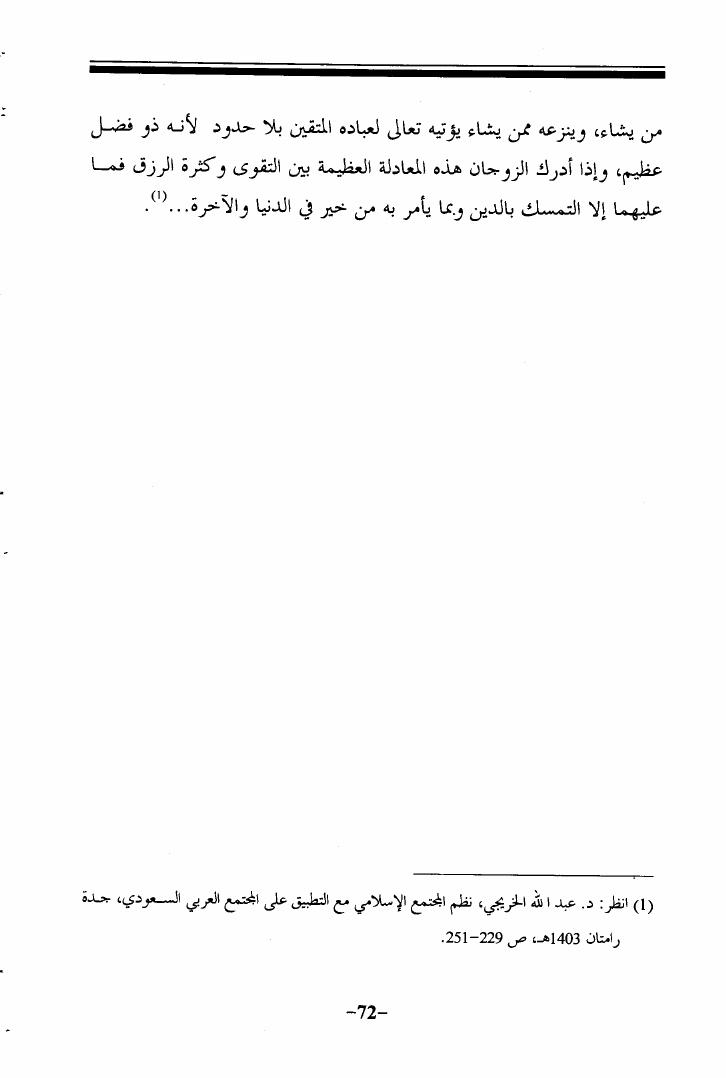 من يشاء، وينزعه ممن يشاء يؤتيه تعالى لعباده المتقين بلا حدود لأنه ذو فضل عظيم، وإذا أدرك الزوجان هذه المعادلة العظيمة بين التقوى وكثرة الرزق فما عليهما إلا التمسك بالدين وبما يأمر به من خير في الدنيا والآخرة...$^{(1)}$.

(1) انظر: د. عبد الله الخريجي، نظم المجتمع الإسلامي مع التطبيق على المجتمع العربي السعودي، جدة رامتان 1403هـ، ص 229-251.

-72-